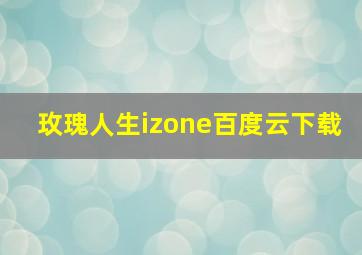 玫瑰人生izone百度云下载